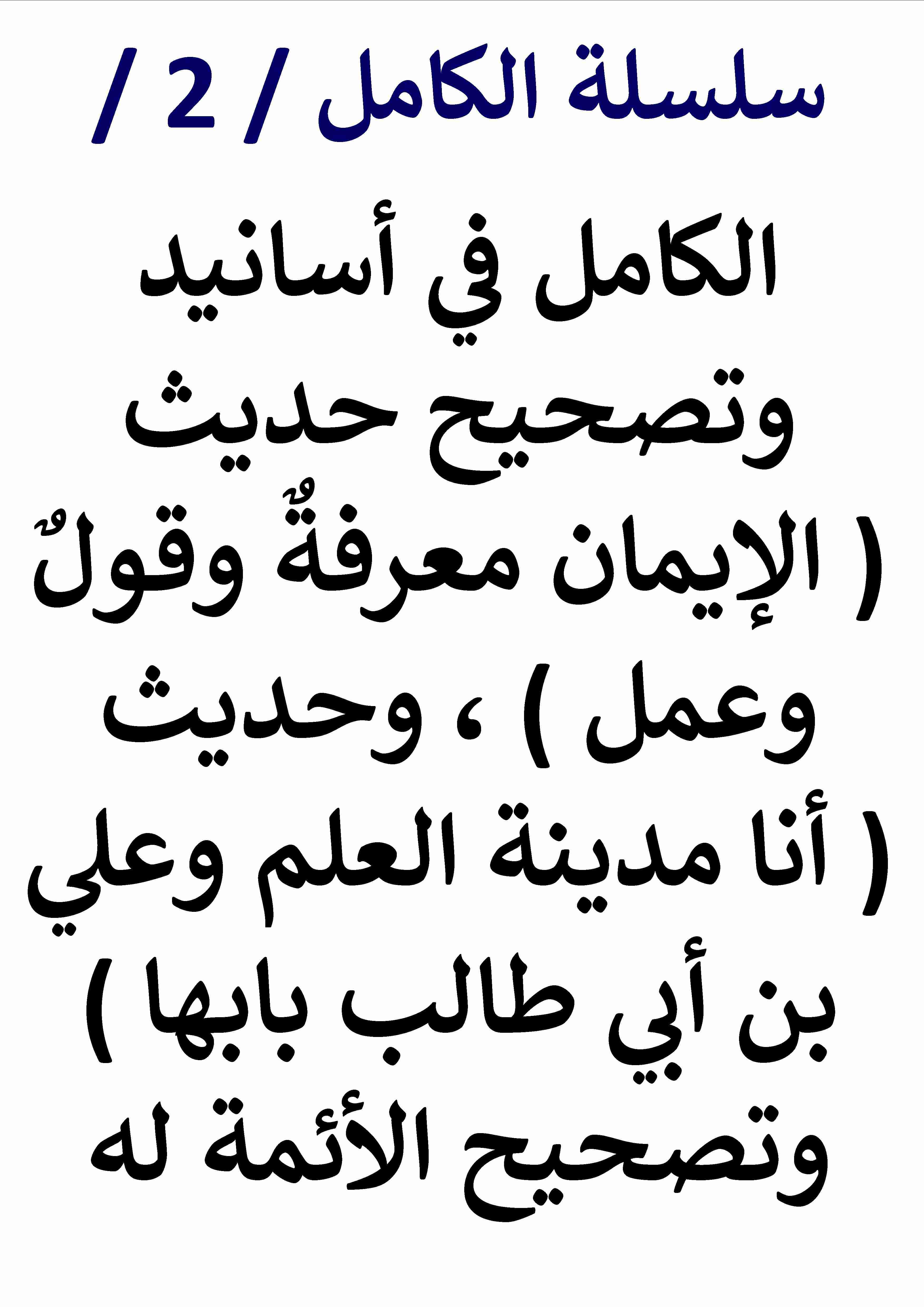 سلسلة الكامل / 2 /

الكامل في أسانيد وتصحيح حديث ( الإيمان معرفةٌ وقولٌ وعمل ) ، وحديث ( أنا مدينة العلم وعلي بن أبي طالب بابها ) وتصحيح الأئمة له